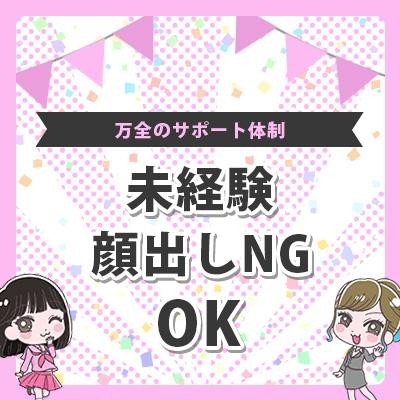 万全のサポート体制

未経験
顔出しNG
OK